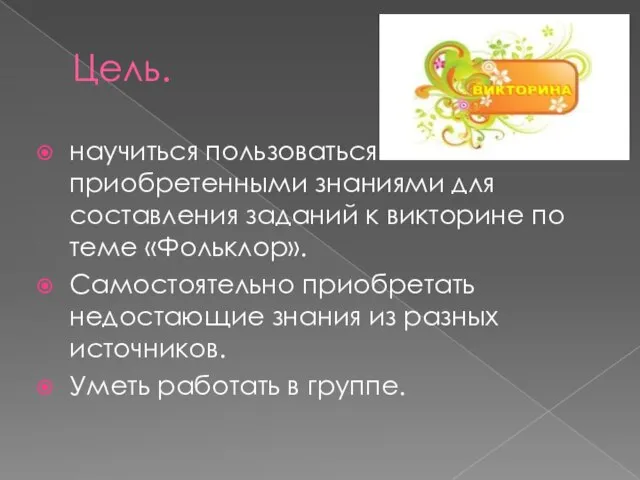 Цель.

ВИКТОРИНА

научиться пользоваться приобретенными знаниями для составления заданий к викторине по теме «Фольклор».

Самостоятельно приобретать недостающие знания из разных источников.

Уметь работать в группе.